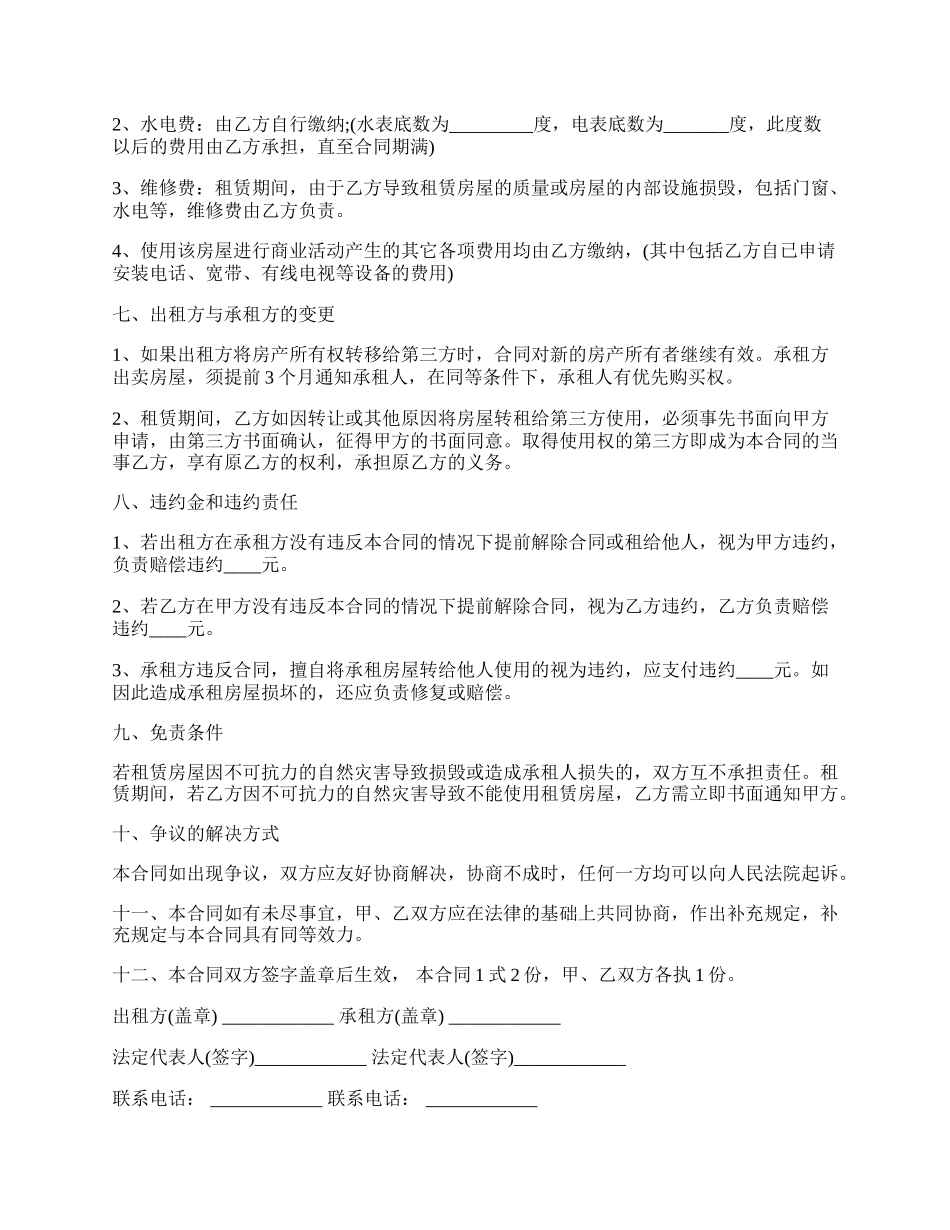 2、水电费：由乙方自行缴纳;(水表底数为_________度，电表底数为_______度，此度数以后的费用由乙方承担，直至合同期满)

3、维修费：租赁期间，由于乙方导致租赁房屋的质量或房屋的内部设施损毁，包括门窗、水电等，维修费由乙方负责。

4、使用该房屋进行商业活动产生的其它各项费用均由乙方缴纳，(其中包括乙方自已申请安装电话、宽带、有线电视等设备的费用)

七、出租方与承租方的变更

1、如果出租方将房产所有权转移给第三方时，合同对新的房产所有者继续有效。承租方出卖房屋，须提前 3 个月通知承租人，在同等条件下，承租人有优先购买权。

2、租赁期间，乙方如因转让或其他原因将房屋转租给第三方使用，必须事先书面向甲方申请，由第三方书面确认，征得甲方的书面同意。取得使用权的第三方即成为本合同的当事乙方，享有原乙方的权利，承担原乙方的义务。

八、违约金和违约责任

1、若出租方在承租方没有违反本合同的情况下提前解除合同或租给他人，视为甲方违约，负责赔偿违约____元。

2、若乙方在甲方没有违反本合同的情况下提前解除合同，视为乙方违约，乙方负责赔偿违约____元。

3、承租方违反合同，擅自将承租房屋转给他人使用的视为违约，应支付违约____元。如因此造成承租房屋损坏的，还应负责修复或赔偿。

九、免责条件

若租赁房屋因不可抗力的自然灾害导致损毁或造成承租人损失的，双方互不承担责任。租赁期间，若乙方因不可抗力的自然灾害导致不能使用租赁房屋，乙方需立即书面通知甲方。

十、争议的解决方式

本合同如出现争议，双方应友好协商解决，协商不成时，任何一方均可以向人民法院起诉。

十一、本合同如有未尽事宜，甲、乙双方应在法律的基础上共同协商，作出补充规定，补充规定与本合同具有同等效力。

十二、本合同双方签字盖章后生效， 本合同 1 式 2 份，甲、乙双方各执 1 份。

出租方(盖章) ____________ 承租方(盖章) ____________

法定代表人(签字)____________ 法定代表人(签字)____________

联系电话： ____________ 联系电话： ____________